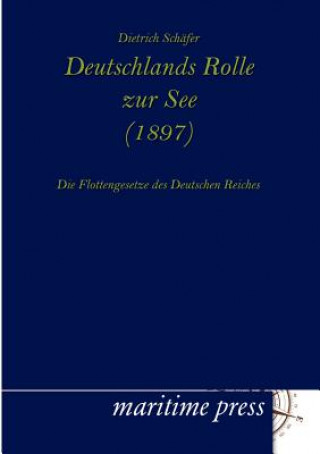 Dietrich Schäfer

Deutschlands Rolle zur See (1897)

Die Flottengesetze des Deutschen Reiches

maritime press